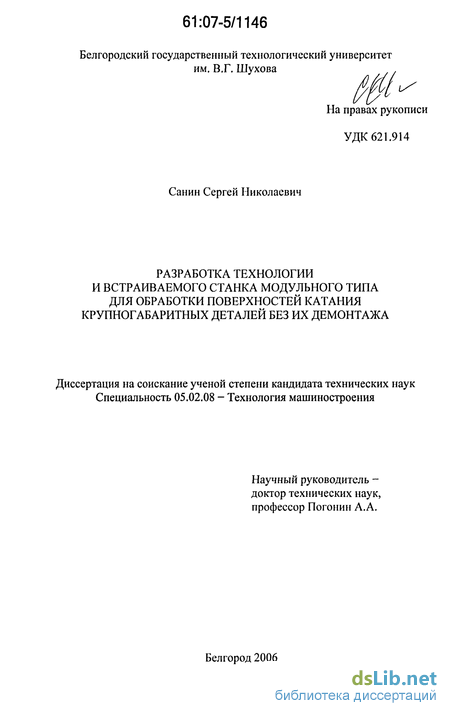 61:07-5/1146

Белгородский государственный технологический университет
им. В.Г. Шухова

На правах рукописи

УДК 621.914

Санин Сергей Николаевич

РАЗРАБОТКА ТЕХНОЛОГИИ
И ВСТРАИВАЕМОГО СТАНКА МОДУЛЬНОГО ТИПА
ДЛЯ ОБРАБОТКИ ПОВЕРХНОСТЕЙ КАТАНИЯ
КРУПНОГАБАРИТНЫХ ДЕТАЛЕЙ БЕЗ ИХ ДЕМОНТАЖА

Диссертация на соискание ученой степени кандидата технических наук
Специальность 05.02.08 – Технология машиностроения

Научный руководитель –
доктор технических наук,
профессор Погонин А.А.

Белгород 2006

dsLib.net
библиотека диссертаций